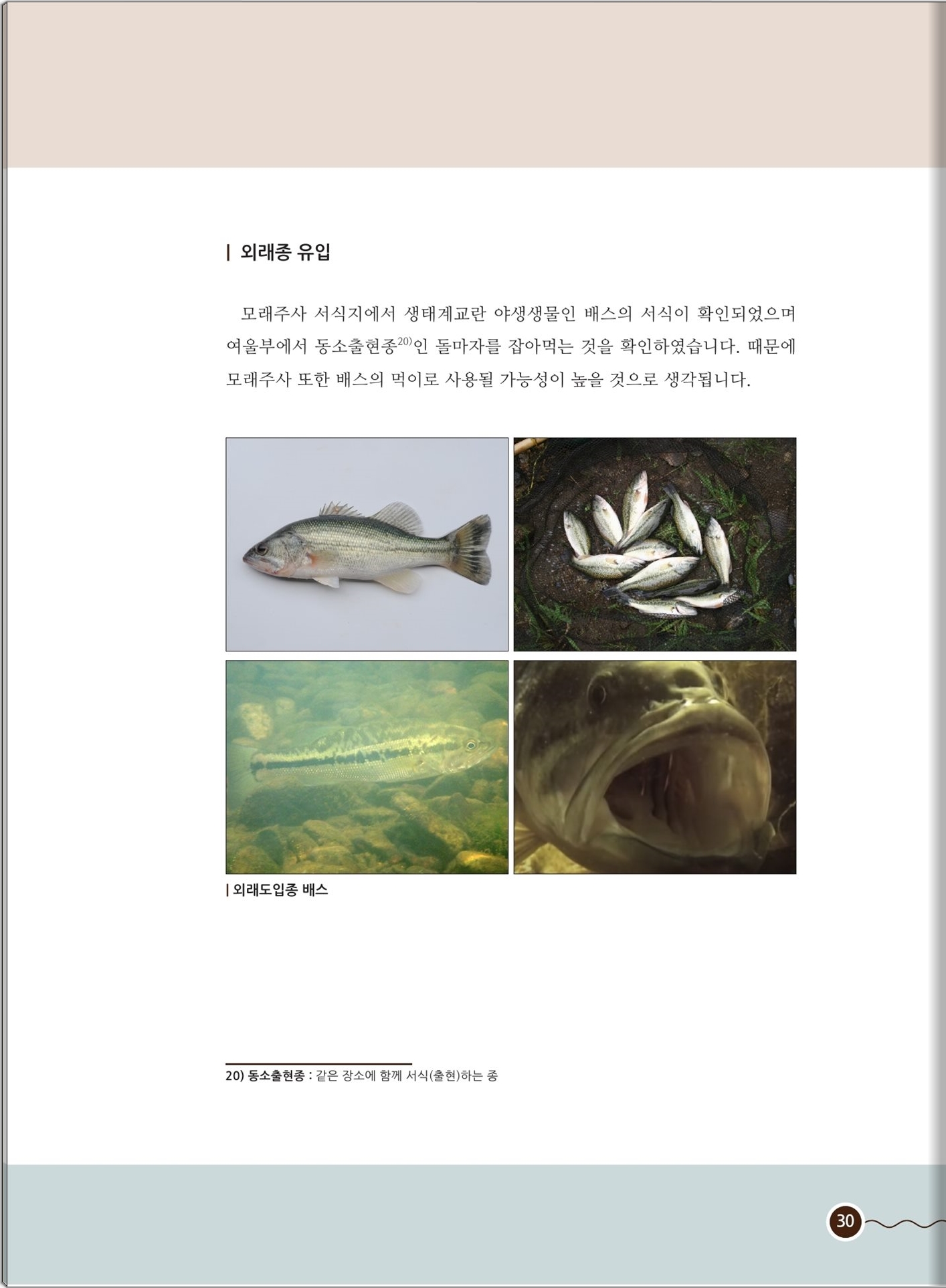 | 외래종 유입

모래주사 서식지에서 생태계교란 야생생물인 배스의 서식이 확인되었으며 여울부에서 동소출현종$^{20)}$인 돌마자를 잡아먹는 것을 확인하였습니다. 때문에 모래주사 또한 배스의 먹이로 사용될 가능성이 높을 것으로 생각됩니다.

| 외래도입종 배스

20) 동소출현종 : 같은 장소에 함께 서식(출현)하는 종

30